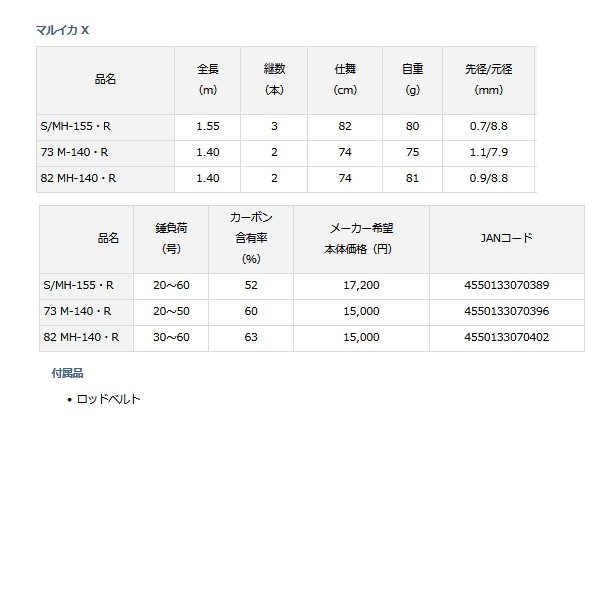 マルイカ X

| 品名 | 全長 (m) | 継数 (本) | 仕舞 (cm) | 自重 (g) | 先径/元径 (mm) |
|---|---|---|---|---|---|
| S/MH-155・R | 1.55 | 3 | 82 | 80 | 0.7/8.8 |
| 73 M-140・R | 1.40 | 2 | 74 | 75 | 1.1/7.9 |
| 82 MH-140・R | 1.40 | 2 | 74 | 81 | 0.9/8.8 |

| 品名 | 錘負荷 (号) | カーボン 含有率 (%) | メーカー希望 本体価格（円） | JANコード |
|---|---|---|---|---|
| S/MH-155・R | 20～60 | 52 | 17,200 | 4550133070389 |
| 73 M-140・R | 20～50 | 60 | 15,000 | 4550133070396 |
| 82 MH-140・R | 30～60 | 63 | 15,000 | 4550133070402 |

付属品

• ロッドベルト